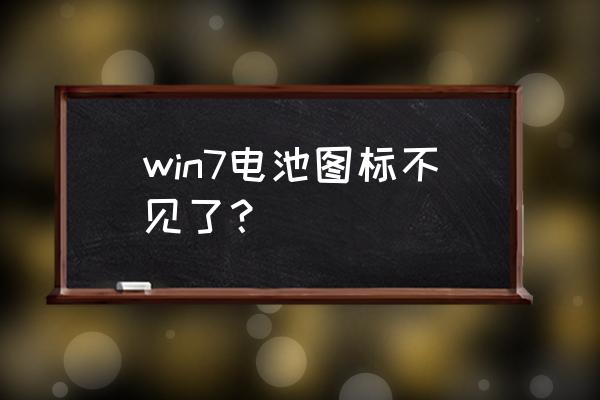 win7电池图标不见了？